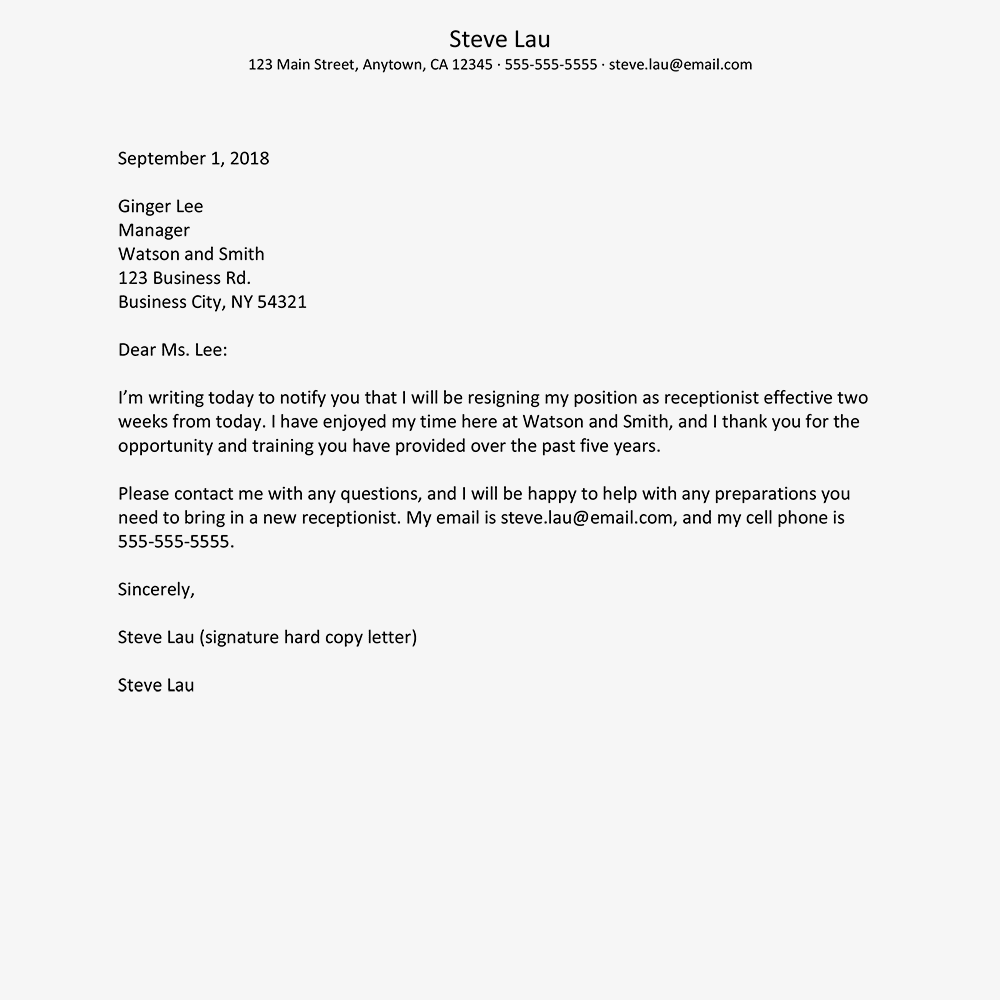 Steve Lau
123 Main Street, Anytown, CA 12345 · 555-555-5555 · steve.lau@email.com

September 1, 2018

Ginger Lee
Manager
Watson and Smith
123 Business Rd.
Business City, NY 54321

Dear Ms. Lee:

I'm writing today to notify you that I will be resigning my position as receptionist effective two weeks from today. I have enjoyed my time here at Watson and Smith, and I thank you for the opportunity and training you have provided over the past five years.

Please contact me with any questions, and I will be happy to help with any preparations you need to bring in a new receptionist. My email is steve.lau@email.com, and my cell phone is 555-555-5555.

Sincerely,

Steve Lau (signature hard copy letter)

Steve Lau